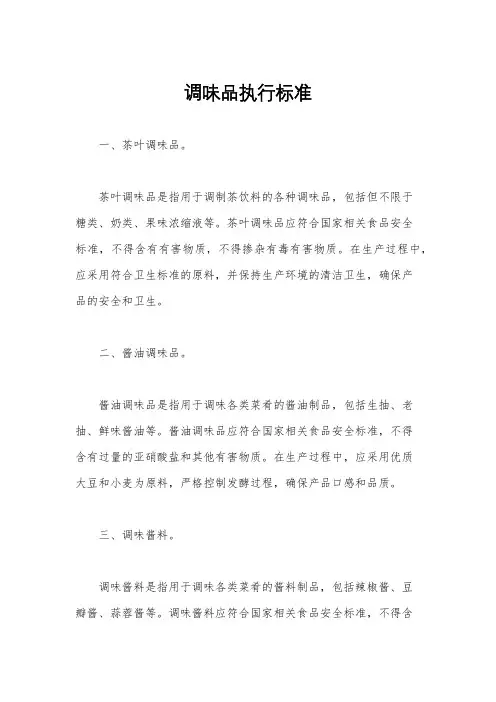 调味品执行标准

一、茶叶调味品。

茶叶调味品是指用于调制茶饮料的各种调味品，包括但不限于糖类、奶类、果味浓缩液等。茶叶调味品应符合国家相关食品安全标准，不得含有有害物质，不得掺杂有毒有害物质。在生产过程中，应采用符合卫生标准的原料，并保持生产环境的清洁卫生，确保产品的安全和卫生。

二、酱油调味品。

酱油调味品是指用于调味各类菜肴的酱油制品，包括生抽、老抽、鲜味酱油等。酱油调味品应符合国家相关食品安全标准，不得含有过量的亚硝酸盐和其他有害物质。在生产过程中，应采用优质大豆和小麦为原料，严格控制发酵过程，确保产品口感和品质。

三、调味酱料。

调味酱料是指用于调味各类菜肴的酱料制品，包括辣椒酱、豆瓣酱、蒜蓉酱等。调味酱料应符合国家相关食品安全标准，不得含